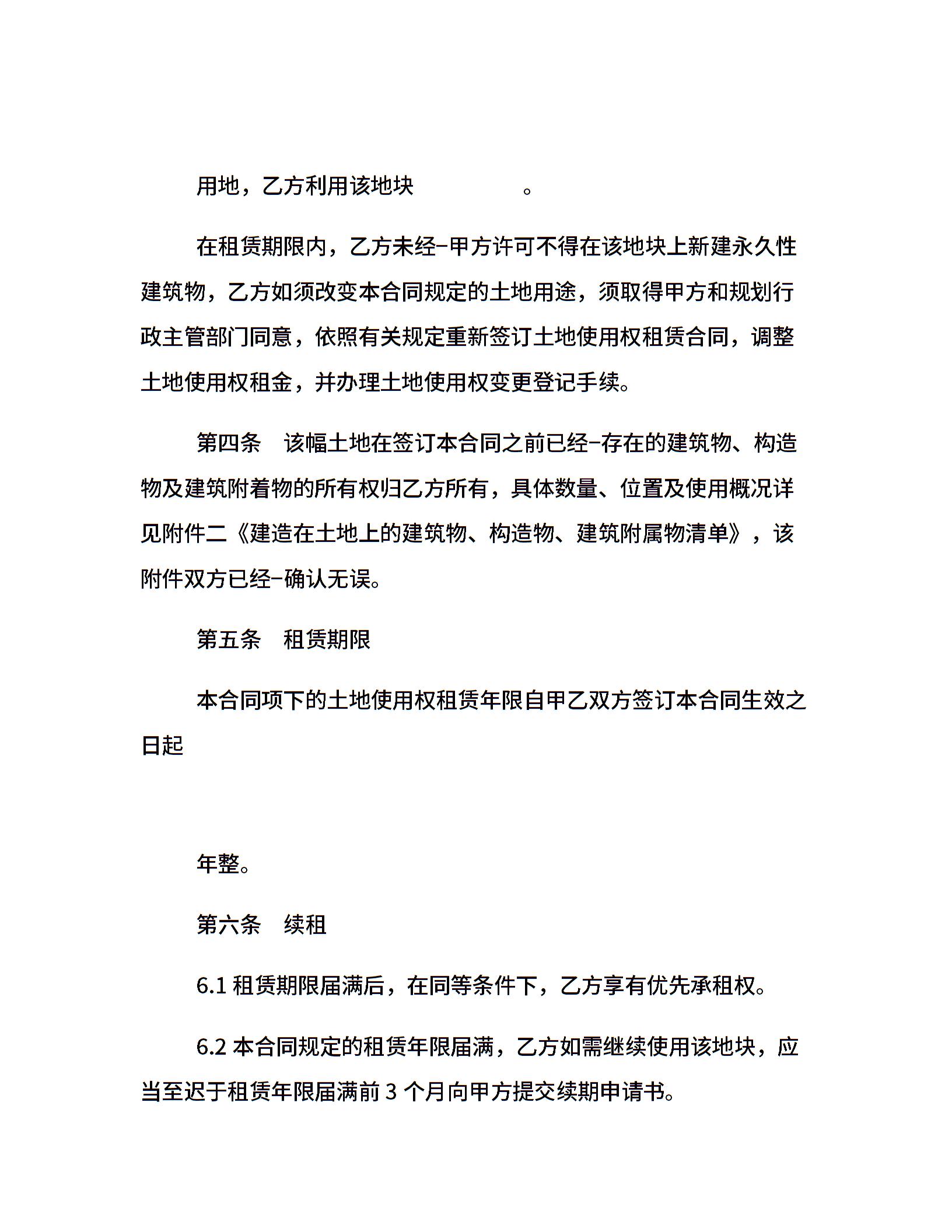 用地，乙方利用该地块　　　　　　。

在租赁期限内，乙方未经-甲方许可不得在该地块上新建永久性建筑物，乙方如须改变本合同规定的土地用途，须取得甲方和规划行政主管部门同意，依照有关规定重新签订土地使用权租赁合同，调整土地使用权租金，并办理土地使用权变更登记手续。

第四条　该幅土地在签订本合同之前已经-存在的建筑物、构造物及建筑附着物的所有权归乙方所有，具体数量、位置及使用概况详见附件二《建造在土地上的建筑物、构造物、建筑附属物清单》，该附件双方已经-确认无误。

第五条　租赁期限

本合同项下的土地使用权租赁年限自甲乙双方签订本合同生效之日起

年整。

第六条　续租

6.1 租赁期限届满后，在同等条件下，乙方享有优先承租权。

6.2 本合同规定的租赁年限届满，乙方如需继续使用该地块，应当至迟于租赁年限届满前 3 个月向甲方提交续期申请书。